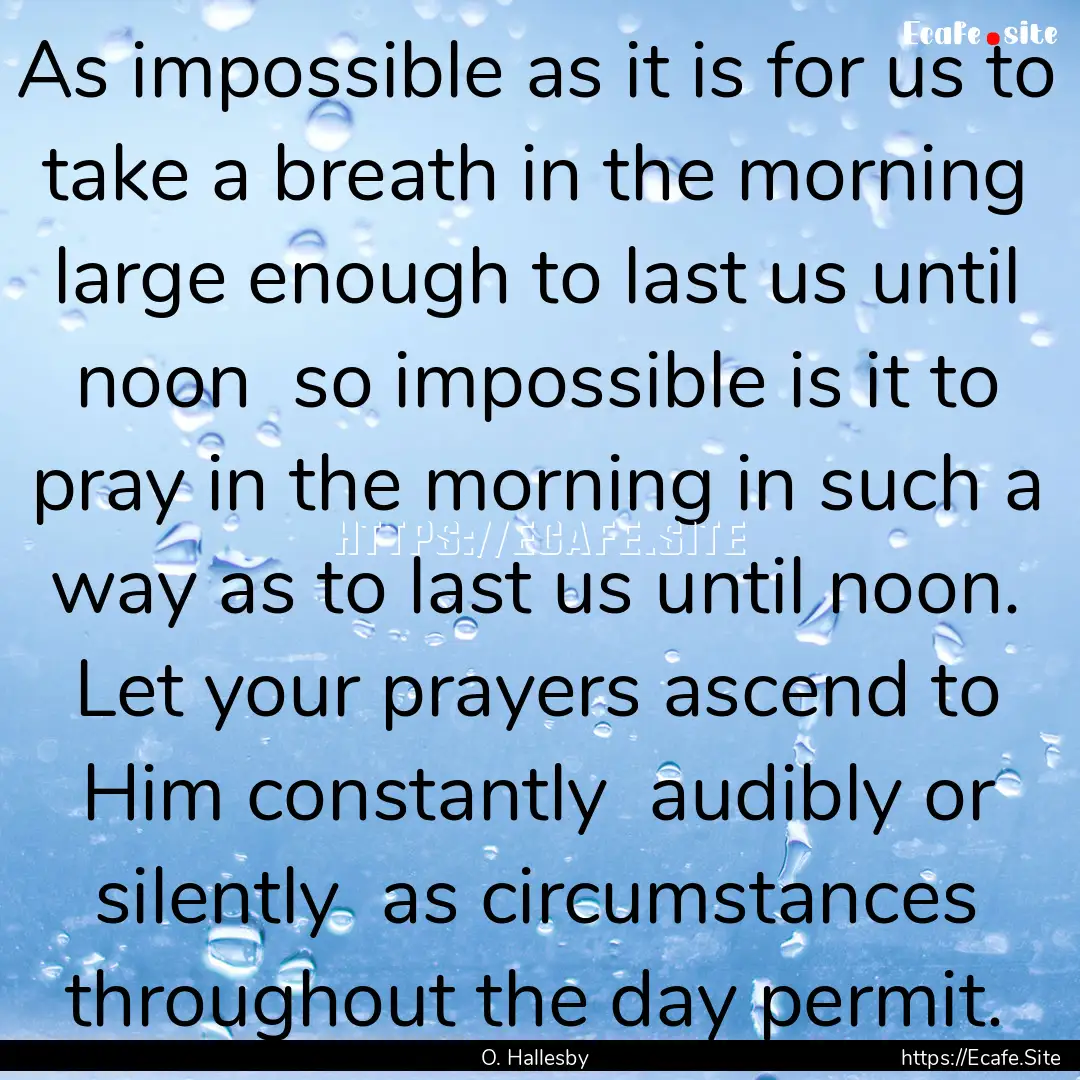 Ecafe.site

As impossible as it is for us to take a breath in the morning large enough to last us until noon  so impossible is it to pray in the morning in such a way as to last us until noon. Let your prayers ascend to Him constantly  audibly or silently  as circumstances throughout the day permit.

HTTPS://ECAFE.SITE

O. Hallesby

https://Ecafe.Site